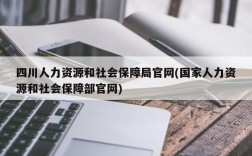 四川人力资源和社会保障局官网(国家人力资源和社会保障部官网)